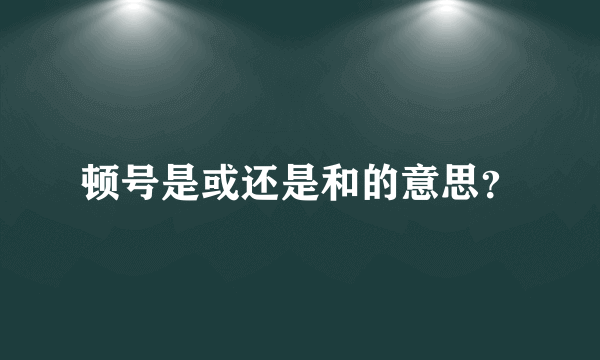 顿号是或还是和的意思?